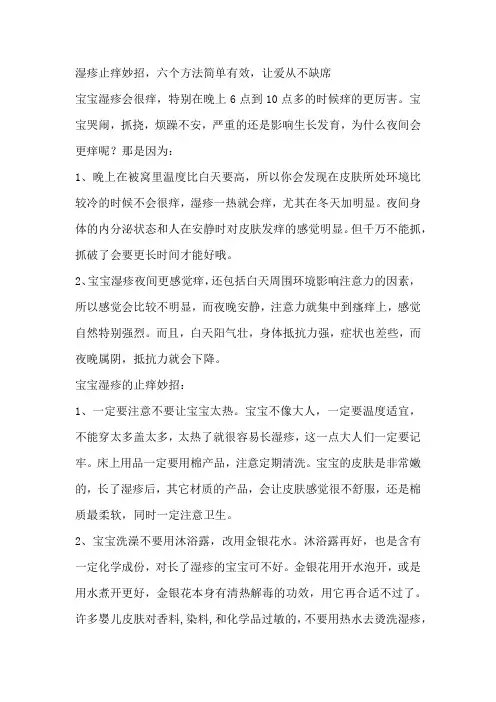 湿疹止痒妙招，六个方法简单有效，让爱从不缺席

宝宝湿疹会很痒，特别在晚上 6 点到 10 点多的时候痒的更厉害。宝宝哭闹，抓挠，烦躁不安，严重的还是影响生长发育，为什么夜间会更痒呢？那是因为：

1、晚上在被窝里温度比白天要高，所以你会发现在皮肤所处环境比较冷的时候不会很痒，湿疹一热就会痒，尤其在冬天加明显。夜间身体的内分泌状态和人在安静时对皮肤发痒的感觉明显。但千万不能抓，抓破了会要更长时间才能好哦。

2、宝宝湿疹夜间更感觉痒，还包括白天周围环境影响注意力的因素，所以感觉会比较不明显，而夜晚安静，注意力就集中到瘙痒上，感觉自然特别强烈。而且，白天阳气壮，身体抵抗力强，症状也差些，而夜晚属阴，抵抗力就会下降。

宝宝湿疹的止痒妙招：

1、一定要注意不要让宝宝太热。宝宝不像大人，一定要温度适宜，不能穿太多盖太多，太热了就很容易长湿疹，这一点大人们一定要记牢。床上用品一定要用棉产品，注意定期清洗。宝宝的皮肤是非常嫩的，长了湿疹后，其它材质的产品，会让皮肤感觉很不舒服，还是棉质最柔软，同时一定注意卫生。

2、宝宝洗澡不要用沐浴露，改用金银花水。沐浴露再好，也是含有一定化学成份，对长了湿疹的宝宝可不好。金银花用开水泡开，或是用水煮开更好，金银花本身有清热解毒的功效，用它再合适不过了。许多婴儿皮肤对香料,染料,和化学品过敏的，不要用热水去烫洗湿疹，